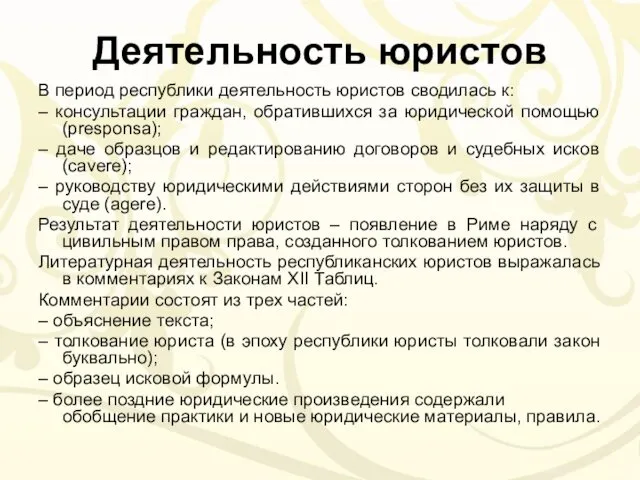 Деятельность юристов

В период республики деятельность юристов сводилась к:

– консультации граждан, обратившихся за юридической помощью (presponsa);

– даче образцов и редактированию договоров и судебных исков (cavere);

– руководству юридическими действиями сторон без их защиты в суде (agere).

Результат деятельности юристов – появление в Риме наряду с цивильным правом права, созданного толкованием юристов.

Литературная деятельность республиканских юристов выражалась в комментариях к Законам XII Таблиц.

Комментарии состоят из трех частей:

– объяснение текста;

– толкование юриста (в эпоху республики юристы толковали закон буквально);

– образец исковой формулы.

– более поздние юридические произведения содержали обобщение практики и новые юридические материалы, правила.